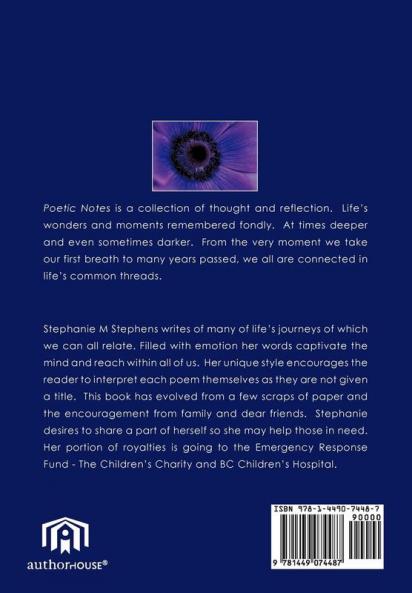 Poetic Notes is a collection of thought and reflection. Life's wonders and moments remembered fondly. At times deeper and even sometimes darker. From the very moment we take our first breath to many years passed, we all are connected in life's common threads.

Stephanie M Stephens writes of many of life's journeys of which we can all relate. Filled with emotion her words captivate the mind and reach within all of us. Her unique style encourages the reader to interpret each poem themselves as they are not given a title. This book has evolved from a few scraps of paper and the encouragement from family and dear friends. Stephanie desires to share a part of herself so she may help those in need. Her portion of royalties is going to the Emergency Response Fund - The Children's Charity and BC Children's Hospital.

authorHOUSE®

ISBN 978-1-4490-7448-7
90000
9 781449 074487